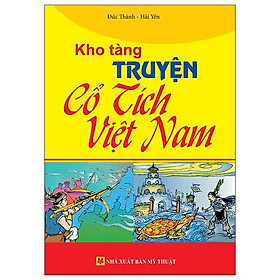 Đức Thành - Hải Yến

Kho tàng
TRUYỆN
Cổ Tích
Việt Nam

NHÀ XUẤT BẢN MỸ THUẬT